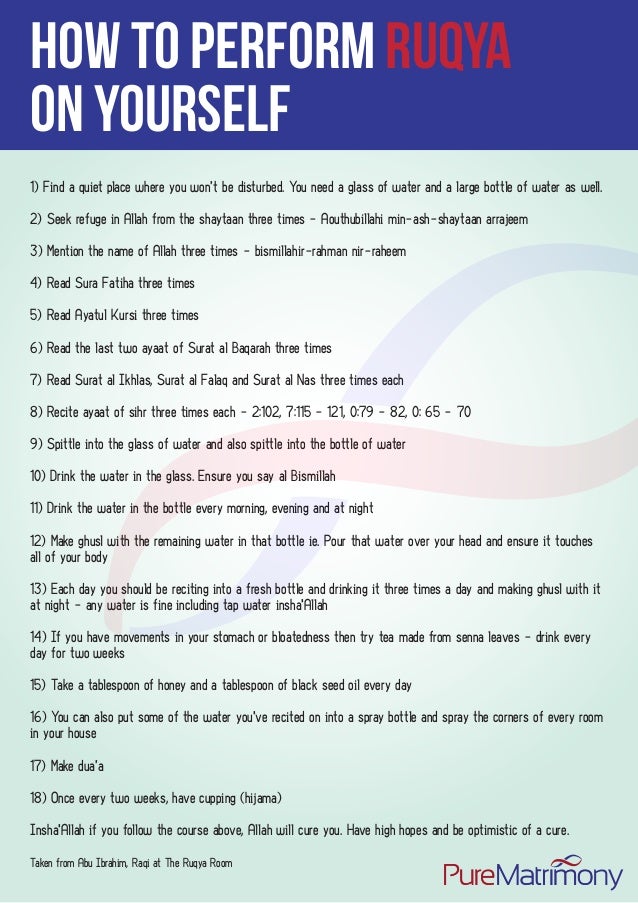 HOW TO PERFORM RUQYA ON YOURSELF

1) Find a quiet place where you won't be disturbed. You need a glass of water and a large bottle of water as well.

2) Seek refuge in Allah from the shaytaan three times - Aouthubillahi min-ash-shaytaan arrajeem

3) Mention the name of Allah three times - bismillahir-rahman nir-raheem

4) Read Sura Fatiha three times

5) Read Ayatul Kursi three times

6) Read the last two ayaat of Surat al Baqarah three times

7) Read Surat al Ikhlas, Surat al Falaq and Surat al Nas three times each

8) Recite ayaat of sihr three times each - 2:102, 7:115 - 121, 0:79 - 82, 0: 65 - 70

9) Spittle into the glass of water and also spittle into the bottle of water

10) Drink the water in the glass. Ensure you say al Bismillah

11) Drink the water in the bottle every morning, evening and at night

12) Make ghusl with the remaining water in that bottle ie. Pour that water over your head and ensure it touches all of your body

13) Each day you should be reciting into a fresh bottle and drinking it three times a day and making ghusl with it at night - any water is fine including tap water insha'Allah

14) If you have movements in your stomach or bloatedness then try tea made from senna leaves - drink every day for two weeks

15) Take a tablespoon of honey and a tablespoon of black seed oil every day

16) You can also put some of the water you've recited on into a spray bottle and spray the corners of every room in your house

17) Make dua'a

18) Once every two weeks, have cupping (hijama)

Insha'Allah if you follow the course above, Allah will cure you. Have high hopes and be optimistic of a cure.

Taken from Abu Ibrahim, Raqi at The Ruqya Room

PureMatrimony